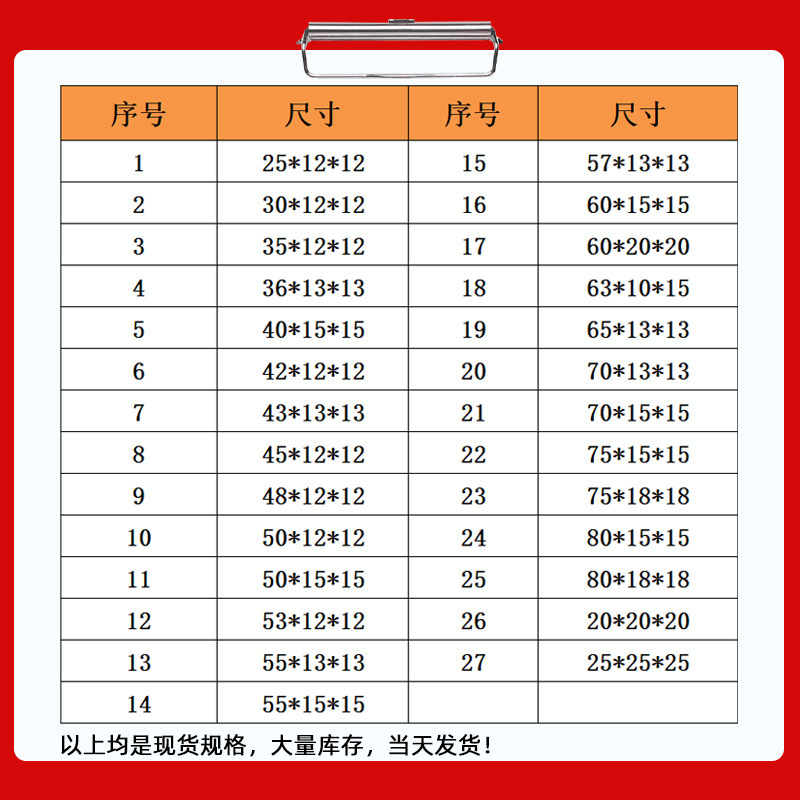 | 序号 | 尺寸 | 序号 | 尺寸 |
|---|---|---|---|
| 1 | 25*12*12 | 15 | 57*13*13 |
| 2 | 30*12*12 | 16 | 60*15*15 |
| 3 | 35*12*12 | 17 | 60*20*20 |
| 4 | 36*13*13 | 18 | 63*10*15 |
| 5 | 40*15*15 | 19 | 65*13*13 |
| 6 | 42*12*12 | 20 | 70*13*13 |
| 7 | 43*13*13 | 21 | 70*15*15 |
| 8 | 45*12*12 | 22 | 75*15*15 |
| 9 | 48*12*12 | 23 | 75*18*18 |
| 10 | 50*12*12 | 24 | 80*15*15 |
| 11 | 50*15*15 | 25 | 80*18*18 |
| 12 | 53*12*12 | 26 | 20*20*20 |
| 13 | 55*13*13 | 27 | 25*25*25 |
| 14 | 55*15*15 |  |  |

以上均是现货规格，大量库存，当天发货！